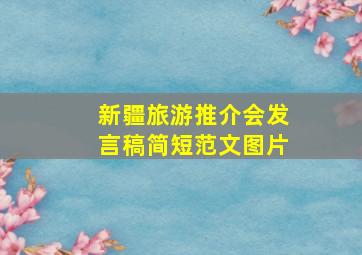 新疆旅游推介会发言稿简短范文图片